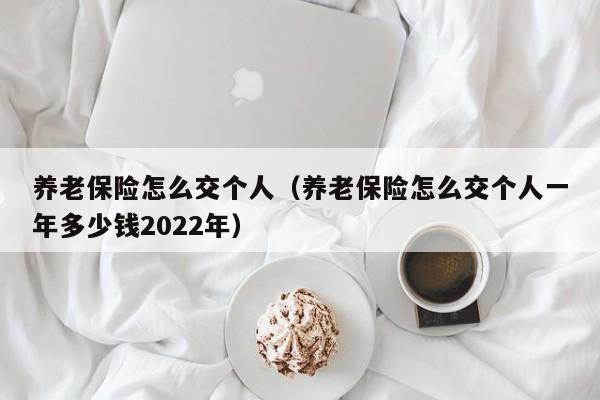 养老保险怎么交个人（养老保险怎么交个人一年多少钱2022年）